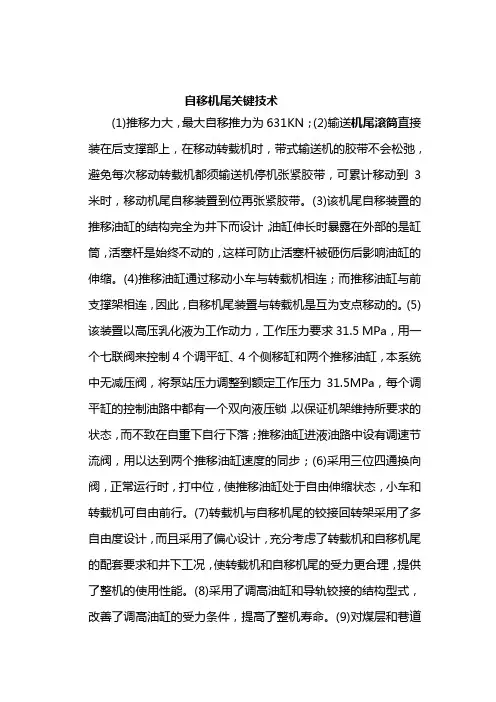 自移机尾关键技术

(1)推移力大，最大自移推力为 631KN；(2)输送机尾滚筒直接装在后支撑部上，在移动转载机时，带式输送机的胶带不会松弛，避免每次移动转载机都须输送机停机张紧胶带，可累计移动到 3 米时，移动机尾自移装置到位再张紧胶带。(3)该机尾自移装置的推移油缸的结构完全为井下而设计，油缸伸长时暴露在外部的是缸筒，活塞杆是始终不动的，这样可防止活塞杆被砸伤后影响油缸的伸缩。(4)推移油缸通过移动小车与转载机相连；而推移油缸与前支撑架相连，因此，自移机尾装置与转载机是互为支点移动的。(5)该装置以高压乳化液为工作动力，工作压力要求 31.5 MPa，用一个七联阀来控制 4 个调平缸、4 个侧移缸和两个推移油缸，本系统中无减压阀，将泵站压力调整到额定工作压力 31.5MPa，每个调平缸的控制油路中都有一个双向液压锁，以保证机架维持所要求的状态，而不致在自重下自行下落；推移油缸进液油路中设有调速节流阀，用以达到两个推移油缸速度的同步；(6)采用三位四通换向阀，正常运行时，打中位，使推移油缸处于自由伸缩状态，小车和转载机可自由前行。(7)转载机与自移机尾的铰接回转架采用了多自由度设计，而且采用了偏心设计，充分考虑了转载机和自移机尾的配套要求和井下工况，使转载机和自移机尾的受力更合理，提供了整机的使用性能。(8)采用了调高油缸和导轨铰接的结构型式，改善了调高油缸的受力条件，提高了整机寿命。(9)对煤层和巷道